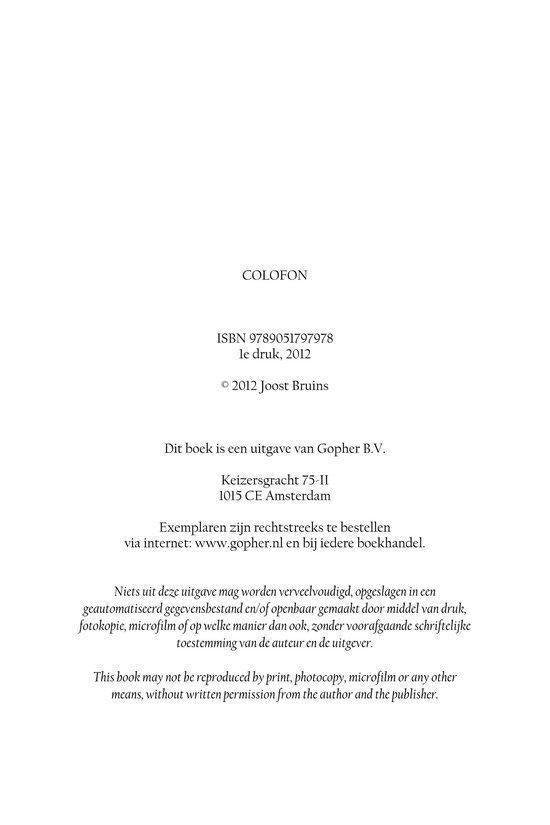 COLOFON

ISBN 9789051797978
1e druk, 2012

© 2012 Joost Bruins

Dit boek is een uitgave van Gopher B.V.

Keizersgracht 75-II
1015 CE Amsterdam

Exemplaren zijn rechtstreeks te bestellen via internet: www.gopher.nl en bij iedere boekhandel.

Niets uit deze uitgave mag worden verveelvoudigd, opgeslagen in een geautomatiseerd gegevensbestand en/of openbaar gemaakt door middel van druk, fotokopie, microfilm of op welke manier dan ook, zonder voorafgaande schriftelijke toestemming van de auteur en de uitgever.

This book may not be reproduced by print, photocopy, microfilm or any other means, without written permission from the author and the publisher.